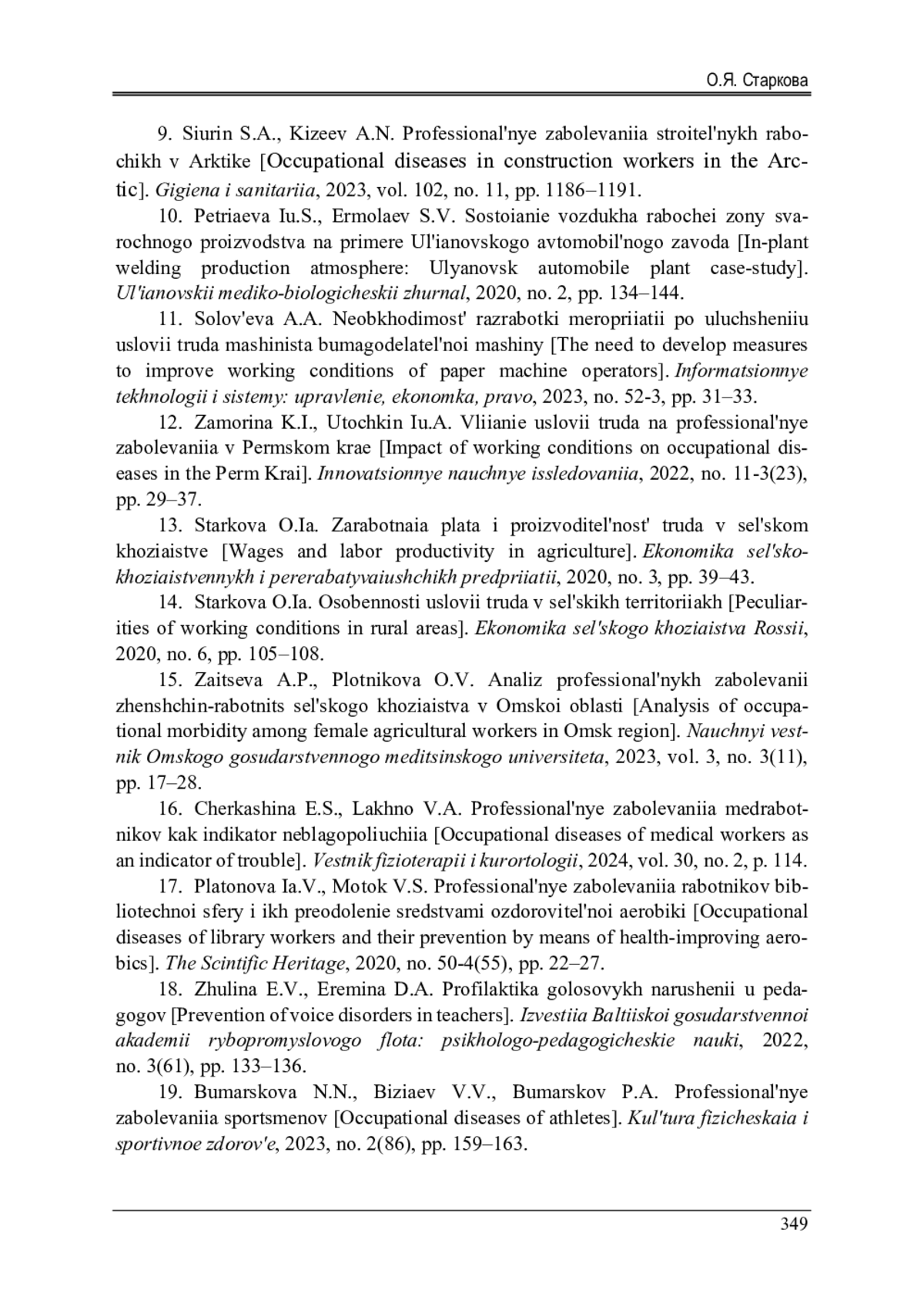 О.Я. Старкова

9. Siurin S.A., Kizeev A.N. Professional'nye zabolevaniia stroitel'nykh rabochikh v Arktike [Occupational diseases in construction workers in the Arctic]. Gigiena i sanitariia, 2023, vol. 102, no. 11, pp. 1186–1191.

10. Petriaeva Iu.S., Ermolaev S.V. Sostoianie vozdukha rabochei zony svarochnogo proizvodstva na primere Ul'ianovskogo avtomobil'nogo zavoda [In-plant welding production atmosphere: Ulyanovsk automobile plant case-study]. Ul'ianovskii mediko-biologicheskii zhurnal, 2020, no. 2, pp. 134–144.

11. Solov'eva A.A. Neobkhodimost' razrabotki meropriiatii po uluchsheniiu uslovii truda mashinista bumagodelatel'noi mashiny [The need to develop measures to improve working conditions of paper machine operators]. Informatsionnye tekhnologii i sistemy: upravlenie, ekonomka, pravo, 2023, no. 52-3, pp. 31–33.

12. Zamorina K.I., Utochkin Iu.A. Vliianie uslovii truda na professional'nye zabolevaniia v Permskom krae [Impact of working conditions on occupational diseases in the Perm Krai]. Innovatsionnye nauchnye issledovaniia, 2022, no. 11-3(23), pp. 29–37.

13. Starkova O.Ia. Zarabotnaia plata i proizvoditel'nost' truda v sel'skom khoziaistve [Wages and labor productivity in agriculture]. Ekonomika sel'skokhoziaistvennykh i pererabatyvaiushchikh predpriiatii, 2020, no. 3, pp. 39–43.

14. Starkova O.Ia. Osobennosti uslovii truda v sel'skikh territoriiakh [Peculiarities of working conditions in rural areas]. Ekonomika sel'skogo khoziaistva Rossii, 2020, no. 6, pp. 105–108.

15. Zaitseva A.P., Plotnikova O.V. Analiz professional'nykh zabolevanii zhenshchin-rabotnits sel'skogo khoziaistva v Omskoi oblasti [Analysis of occupational morbidity among female agricultural workers in Omsk region]. Nauchnyi vestnik Omskogo gosudarstvennogo meditsinskogo universiteta, 2023, vol. 3, no. 3(11), pp. 17–28.

16. Cherkashina E.S., Lakhno V.A. Professional'nye zabolevaniia medrabotnikov kak indikator neblagopoliuchiia [Occupational diseases of medical workers as an indicator of trouble]. Vestnik fizioterapii i kurortologii, 2024, vol. 30, no. 2, p. 114.

17. Platonova Ia.V., Motok V.S. Professional'nye zabolevaniia rabotnikov bibliotechnoi sfery i ikh preodolenie sredstvami ozdorovitel'noi aerobiki [Occupational diseases of library workers and their prevention by means of health-improving aerobics]. The Scintific Heritage, 2020, no. 50-4(55), pp. 22–27.

18. Zhulina E.V., Eremina D.A. Profilaktika golosovykh narushenii u pedagogov [Prevention of voice disorders in teachers]. Izvestiia Baltiiskoi gosudarstvennoi akademii rybopromyslovogo flota: psikhologo-pedagogicheskie nauki, 2022, no. 3(61), pp. 133–136.

19. Bumarskova N.N., Biziaev V.V., Bumarskov P.A. Professional'nye zabolevaniia sportsmenov [Occupational diseases of athletes]. Kul'tura fizicheskaia i sportivnoe zdorov'e, 2023, no. 2(86), pp. 159–163.

349